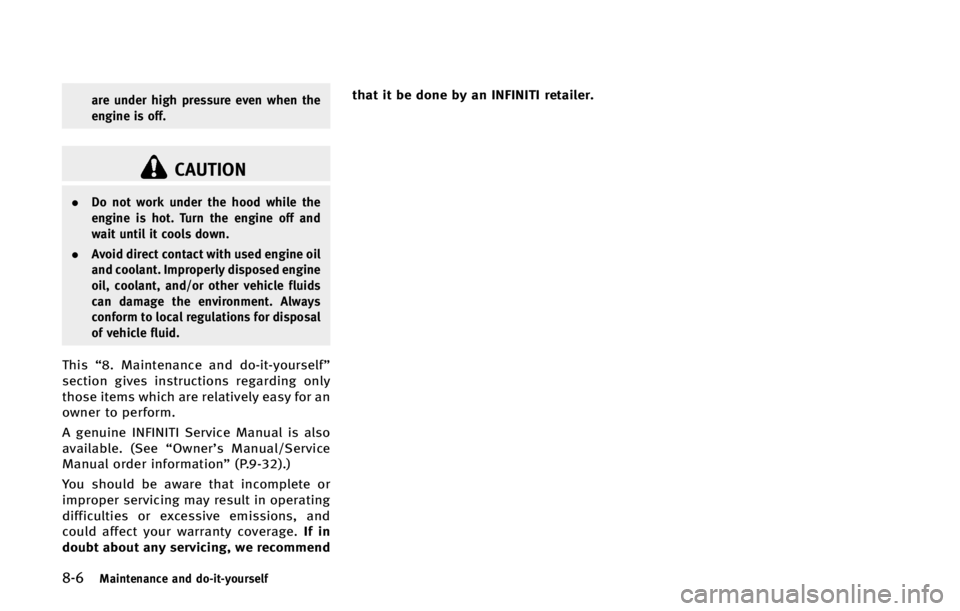 are under high pressure even when the engine is off.

CAUTION

• Do not work under the hood while the engine is hot. Turn the engine off and wait until it cools down.

• Avoid direct contact with used engine oil and coolant. Improperly disposed engine oil, coolant, and/or other vehicle fluids can damage the environment. Always conform to local regulations for disposal of vehicle fluid.

This "8. Maintenance and do-it-yourself" section gives instructions regarding only those items which are relatively easy for an owner to perform.

A genuine INFINITI Service Manual is also available. (See "Owner's Manual/Service Manual order information" (P.9-32).)

You should be aware that incomplete or improper servicing may result in operating difficulties or excessive emissions, and could affect your warranty coverage. If in doubt about any servicing, we recommend that it be done by an INFINITI retailer.

8-6 Maintenance and do-it-yourself

carmanualsonline.info